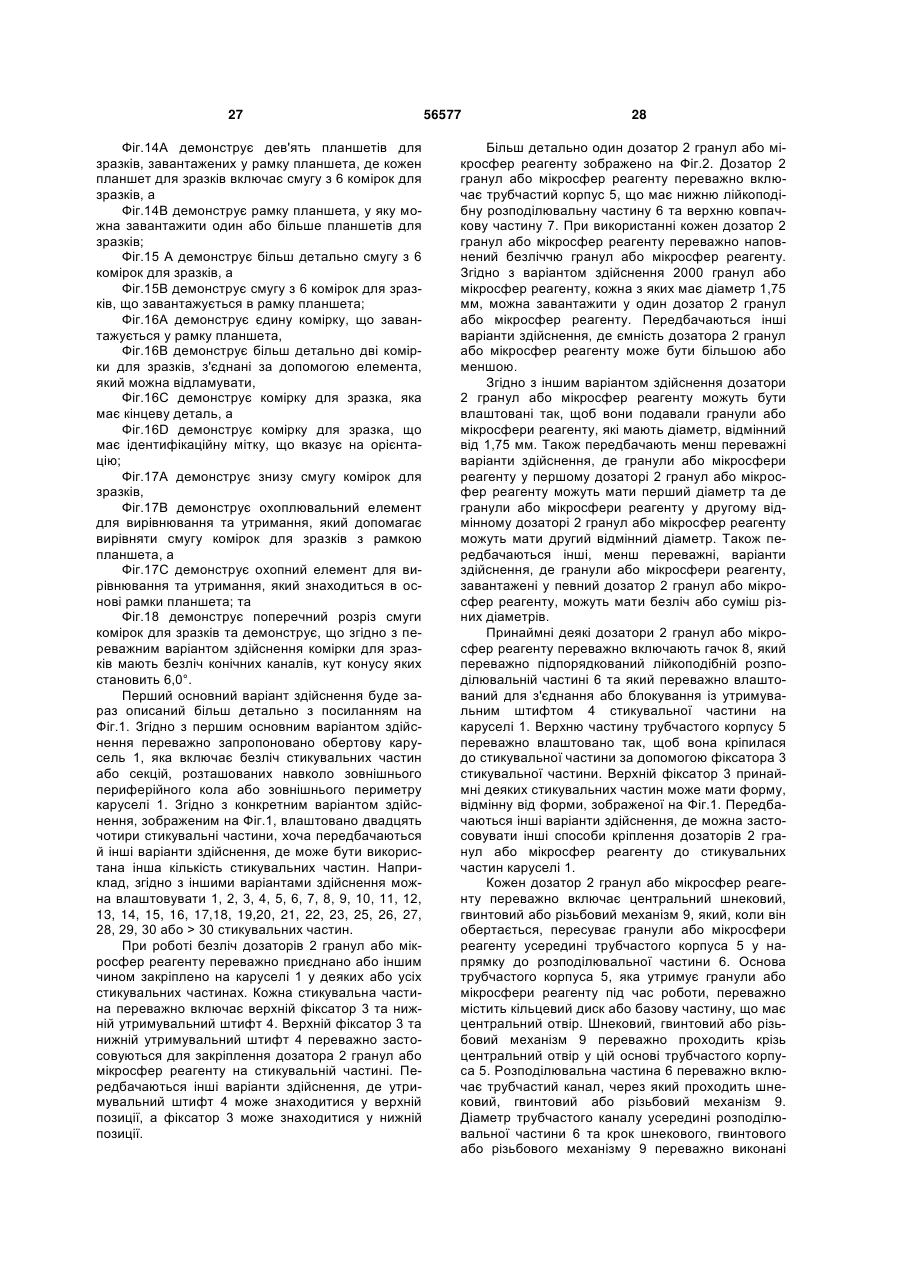 27 56577 28

Фіг.14А демонструє дев'ять планшетів для зразків, завантажених у рамку планшета, де кожен планшет для зразків включає смугу з 6 комірок для зразків, а

Фіг.14В демонструє рамку планшета, у яку можна завантажити один або більше планшетів для зразків;

Фіг.15 А демонструє більш детально смугу з 6 комірок для зразків, а

Фіг.15В демонструє смугу з 6 комірок для зразків, що завантажується в рамку планшета;

Фіг.16А демонструє єдину комірку, що завантажується у рамку планшета,

Фіг.16В демонструє більш детально дві комірки для зразків, з'єднані за допомогою елемента, який можна відламувати,

Фіг.16С демонструє комірку для зразка, яка має кінцеву деталь, а

Фіг.16D демонструє комірку для зразка, що має ідентифікаційну мітку, що вказує на орієнтацію;

Фіг.17А демонструє знизу смугу комірок для зразків,

Фіг.17В демонструє охоплювальний елемент для вирівнювання та утримання, який допомагає вирівняти смугу комірок для зразків з рамкою планшета, а

Фіг.17С демонструє охопний елемент для вирівнювання та утримання, який знаходиться в основі рамки планшета; та

Фіг.18 демонструє поперечний розріз смуги комірок для зразків та демонструє, що згідно з переважним варіантом здійснення комірки для зразків мають безліч конічних каналів, кут конусу яких становить 6,0°.

Перший основний варіант здійснення буде зараз описаний більш детально з посиланням на Фіг.1. Згідно з першим основним варіантом здійснення переважно запропоновано обертову карусель 1, яка включає безліч стикувальних частин або секцій, розташованих навколо зовнішнього периферійного кола або зовнішнього периметру каруселі 1. Згідно з конкретним варіантом здійснення, зображеним на Фіг.1, влаштовано двадцять чотири стикувальні частини, хоча передбачаються й інші варіанти здійснення, де може бути використана інша кількість стикувальних частин. Наприклад, згідно з іншими варіантами здійснення можна влаштовувати 1, 2, 3, 4, 5, 6, 7, 8, 9, 10, 11, 12, 13, 14, 15, 16, 17,18, 19,20, 21, 22, 23, 25, 26, 27, 28, 29, 30 або > 30 стикувальних частин.

При роботі безліч дозаторів 2 гранул або мікросфер реагенту переважно приєднано або іншим чином закріплено на каруселі 1 у деяких або усіх стикувальних частинах. Кожна стикувальна частина переважно включає верхній фіксатор 3 та нижній утримувальний штифт 4. Верхній фіксатор 3 та нижній утримувальний штифт 4 переважно застосовуються для закріплення дозатора 2 гранул або мікросфер реагенту на стикувальній частині. Передбачаються інші варіанти здійснення, де утримувальний штифт 4 може знаходитися у верхній позиції, а фіксатор 3 може знаходитися у нижній позиції.

Більш детально один дозатор 2 гранул або мікросфер реагенту зображено на Фіг.2. Дозатор 2 гранул або мікросфер реагенту переважно включає трубчастий корпус 5, що має нижню лійкоподібну розподілювальну частину 6 та верхню ковпачкову частину 7. При використанні кожен дозатор 2 гранул або мікросфер реагенту переважно наповнений безліччю гранул або мікросфер реагенту. Згідно з варіантом здійснення 2000 гранул або мікросфер реагенту, кожна з яких має діаметр 1,75 мм, можна завантажити у один дозатор 2 гранул або мікросфер реагенту. Передбачаються інші варіанти здійснення, де ємність дозатора 2 гранул або мікросфер реагенту може бути більшою або меншою.

Згідно з іншим варіантом здійснення дозатори 2 гранул або мікросфер реагенту можуть бути влаштовані так, щоб вони подавали гранули або мікросфери реагенту, які мають діаметр, відмінний від 1,75 мм. Також передбачають менш переважні варіанти здійснення, де гранули або мікросфери реагенту у першому дозаторі 2 гранул або мікросфер реагенту можуть мати перший діаметр та де гранули або мікросфери реагенту у другому відмінному дозаторі 2 гранул або мікросфер реагенту можуть мати другий відмінний діаметр. Також передбачаються інші, менш переважні, варіанти здійснення, де гранули або мікросфери реагенту, завантажені у певний дозатор 2 гранул або мікросфер реагенту, можуть мати безліч або суміш різних діаметрів.

Принаймні деякі дозатори 2 гранул або мікросфер реагенту переважно включають гачок 8, який переважно підпорядкований лійкоподібній розподілювальній частині 6 та який переважно влаштований для з'єднання або блокування із утримувальним штифтом 4 стикувальної частини на каруселі 1. Верхню частину трубчастого корпусу 5 переважно влаштовано так, щоб вона кріпилася до стикувальної частини за допомогою фіксатора 3 стикувальної частини. Верхній фіксатор 3 принаймні деяких стикувальних частин може мати форму, відмінну від форми, зображеної на Фіг.1. Передбачаються інші варіанти здійснення, де можна застосовувати інші способи кріплення дозаторів 2 гранул або мікросфер реагенту до стикувальних частин каруселі 1.

Кожен дозатор 2 гранул або мікросфер реагенту переважно включає центральний шнековий, гвинтовий або різьбовий механізм 9, який, коли він обертається, пересуває гранули або мікросфери реагенту усередині трубчастого корпуса 5 у напрямку до розподілювальної частини 6. Основа трубчастого корпуса 5, яка утримує гранули або мікросфери реагенту під час роботи, переважно містить кільцевий диск або базову частину, що має центральний отвір. Шнековий, гвинтовий або різьбовий механізм 9 переважно проходить крізь центральний отвір у цій основі трубчастого корпуса 5. Розподілювальна частина 6 переважно включає трубчастий канал, через який проходить шнековий, гвинтовий або різьбовий механізм 9. Діаметр трубчастого каналу усередині розподілювальної частини 6 та крок шнекового, гвинтового або різьбового механізму 9 переважно виконані